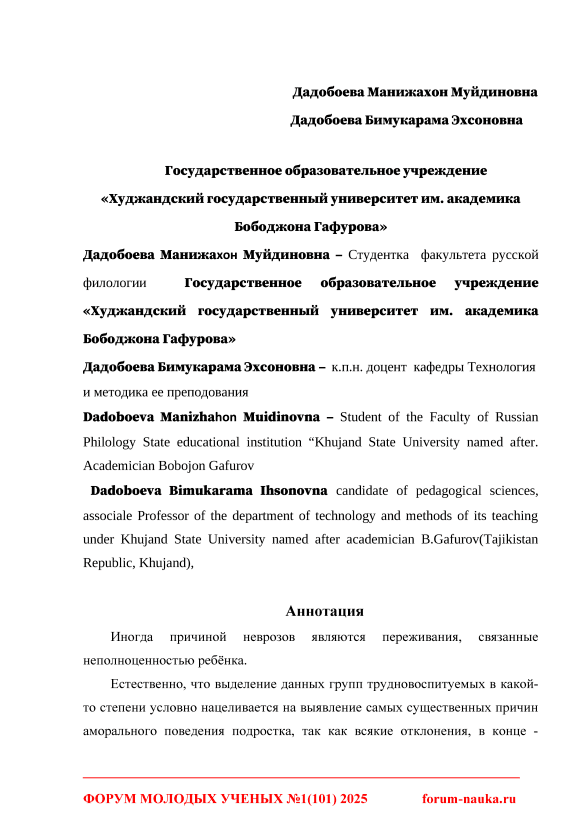 Дадобоева Манижахон Муйдиновна

Дадобоева Бимукарама Эхсоновна

Государственное образовательное учреждение «Худжандский государственный университет им. академика Бободжона Гафурова»

Дадобоева Манижахон Муйдиновна – Студентка факультета русской филологии Государственное образовательное учреждение «Худжандский государственный университет им. академика Бободжона Гафурова»

Дадобоева Бимукарама Эхсоновна – к.п.н. доцент кафедры Технология и методика ее преподования

Dadoboeva Manizhahon Muidinovna – Student of the Faculty of Russian Philology State educational institution “Khujand State University named after. Academician Bobojon Gafurov

Dadoboeva Bimukarama Ihsonovna candidate of pedagogical sciences, associale Professor of the department of technology and methods of its teaching under Khujand State University named after academician B.Gafurov(Tajikistan Republic, Khujand),

Аннотация

Иногда причиной неврозов являются переживания, связанные неполноценностью ребёнка.

Естественно, что выделение данных групп трудновоспитуемых в какой-то степени условно нацеливается на выявление самых существенных причин аморального поведения подростка, так как всякие отклонения, в конце -

ФОРУМ МОЛОДЫХ УЧЕНЫХ №1(101) 2025 forum-nauka.ru